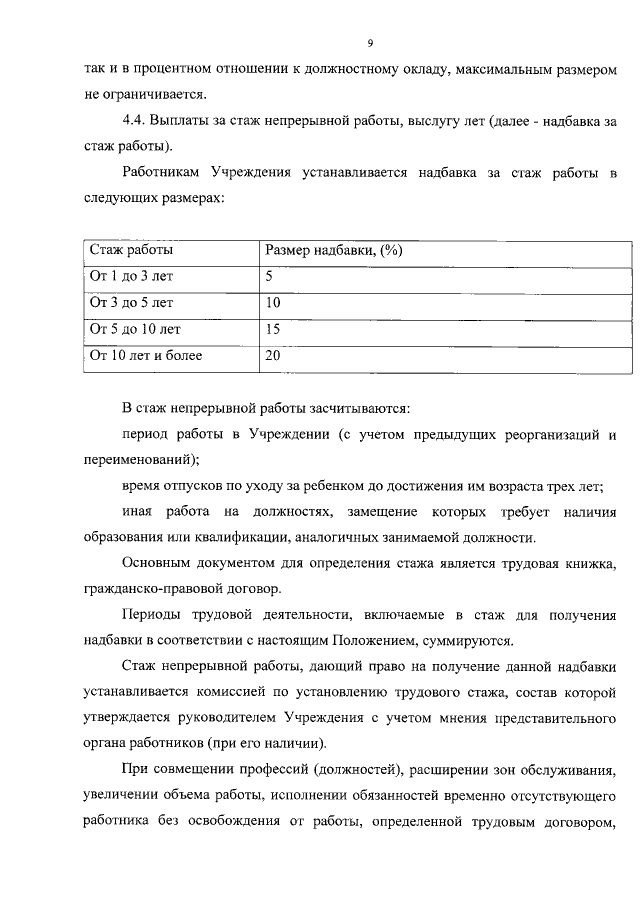 9

так и в процентном отношении к должностному окладу, максимальным размером не ограничивается.

4.4. Выплаты за стаж непрерывной работы, выслугу лет (далее - надбавка за стаж работы).

Работникам Учреждения устанавливается надбавка за стаж работы в следующих размерах:

| Стаж работы | Размер надбавки, (%) |
|---|---|
| От 1 до 3 лет | 5 |
| От 3 до 5 лет | 10 |
| От 5 до 10 лет | 15 |
| От 10 лет и более | 20 |

В стаж непрерывной работы засчитываются:

период работы в Учреждении (с учетом предыдущих реорганизаций и переименований);

время отпусков по уходу за ребенком до достижения им возраста трех лет;

иная работа на должностях, замещение которых требует наличия образования или квалификации, аналогичных занимаемой должности.

Основным документом для определения стажа является трудовая книжка, гражданско-правовой договор.

Периоды трудовой деятельности, включаемые в стаж для получения надбавки в соответствии с настоящим Положением, суммируются.

Стаж непрерывной работы, дающий право на получение данной надбавки устанавливается комиссией по установлению трудового стажа, состав которой утверждается руководителем Учреждения с учетом мнения представительного органа работников (при его наличии).

При совмещении профессий (должностей), расширении зон обслуживания, увеличении объема работы, исполнении обязанностей временно отсутствующего работника без освобождения от работы, определенной трудовым договором,